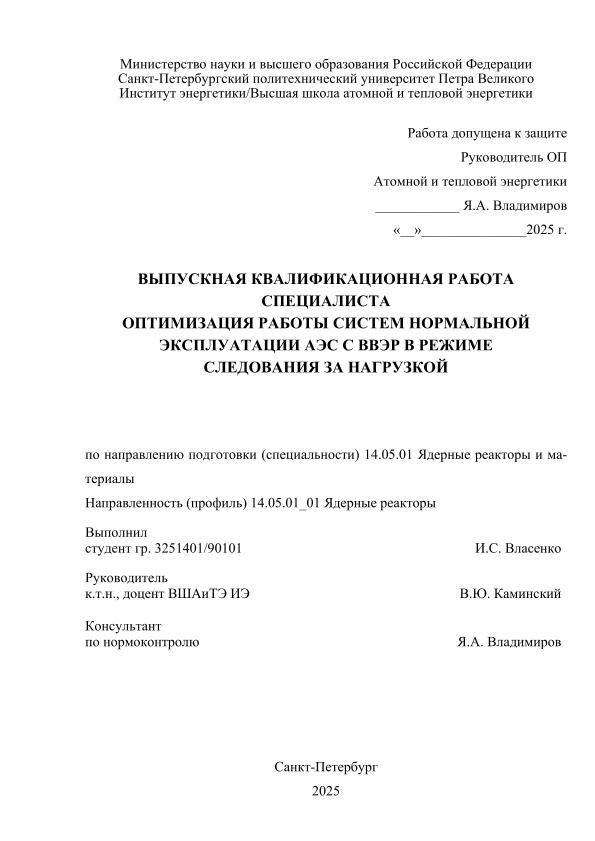 Министерство науки и высшего образования Российской Федерации
Санкт-Петербургский политехнический университет Петра Великого
Институт энергетики/Высшая школа атомной и тепловой энергетики

Работа допущена к защите
Руководитель ОП
Атомной и тепловой энергетики
____________ Я.А. Владимиров
«__»_______________2025 г.

ВЫПУСКНАЯ КВАЛИФИКАЦИОННАЯ РАБОТА СПЕЦИАЛИСТА
ОПТИМИЗАЦИЯ РАБОТЫ СИСТЕМ НОРМАЛЬНОЙ ЭКСПЛУАТАЦИИ АЭС С ВВЭР В РЕЖИМЕ СЛЕДОВАНИЯ ЗА НАГРУЗКОЙ

по направлению подготовки (специальности) 14.05.01 Ядерные реакторы и материалы

Направленность (профиль) 14.05.01_01 Ядерные реакторы

Выполнил
студент гр. 3251401/90101 И.С. Власенко

Руководитель
к.т.н., доцент ВШАиТЭ ИЭ В.Ю. Каминский

Консультант
по нормоконтролю Я.А. Владимиров

Санкт-Петербург
2025